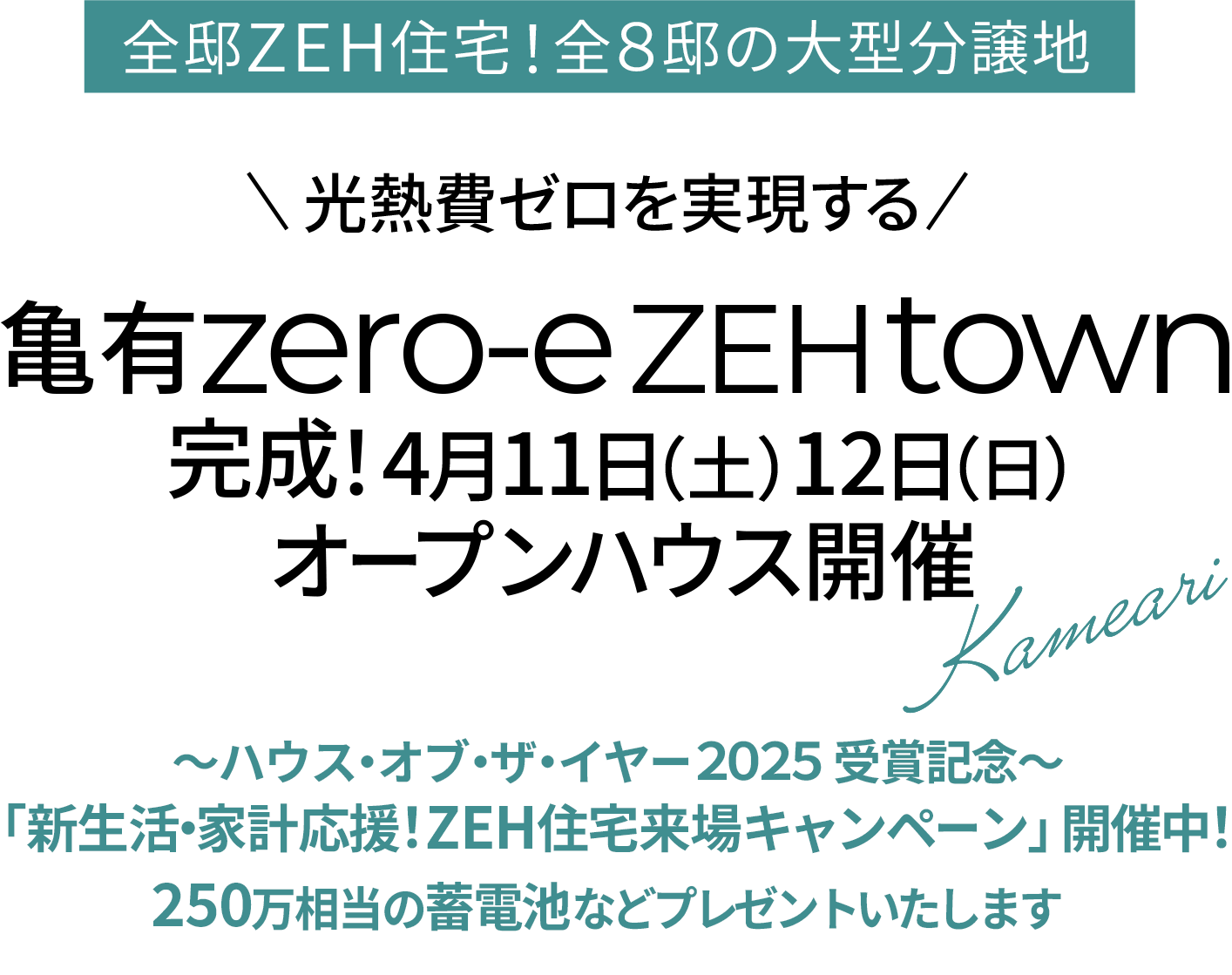 全邸ZEH住宅！全８邸の大型分譲地

＼光熱費ゼロを実現する／

亀有zero-e ZEH town
完成！4月11日(土) 12日(日)
オープンハウス開催

Kameari

～ハウス・オブ・ザ・イヤー2025 受賞記念～
「新生活・家計応援！ZEH住宅来場キャンペーン」開催中！
250万相当の蓄電池などプレゼントいたします